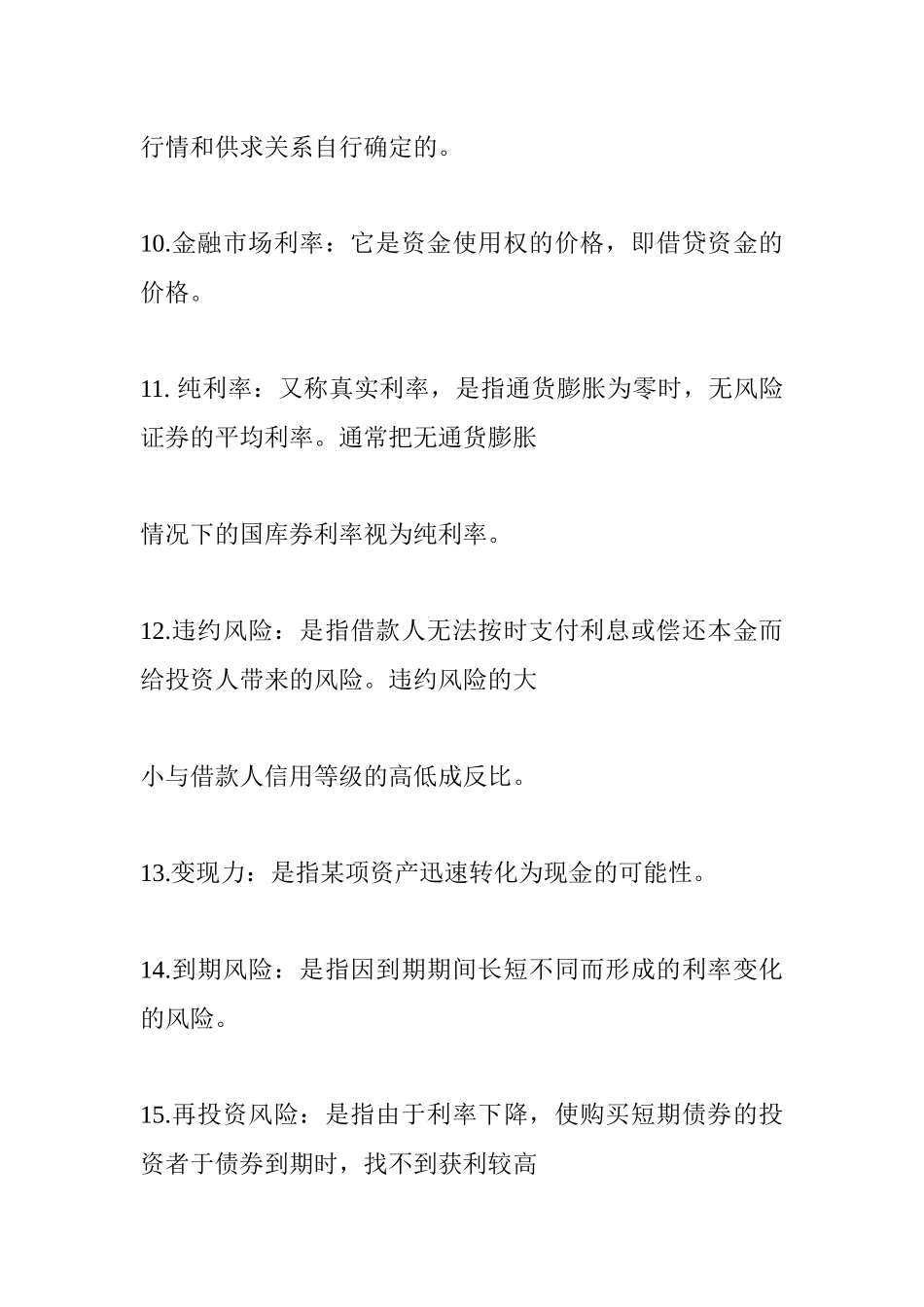 行情和供求关系自行确定的。

10.金融市场利率：它是资金使用权的价格，即借贷资金的价格。

11. 纯利率：又称真实利率，是指通货膨胀为零时，无风险证券的平均利率。通常把无通货膨胀

情况下的国库券利率视为纯利率。

12.违约风险：是指借款人无法按时支付利息或偿还本金而给投资人带来的风险。违约风险的大

小与借款人信用等级的高低成反比。

13.变现力：是指某项资产迅速转化为现金的可能性。

14.到期风险：是指因到期期间长短不同而形成的利率变化的风险。

15.再投资风险：是指由于利率下降，使购买短期债券的投资者于债券到期时，找不到获利较高